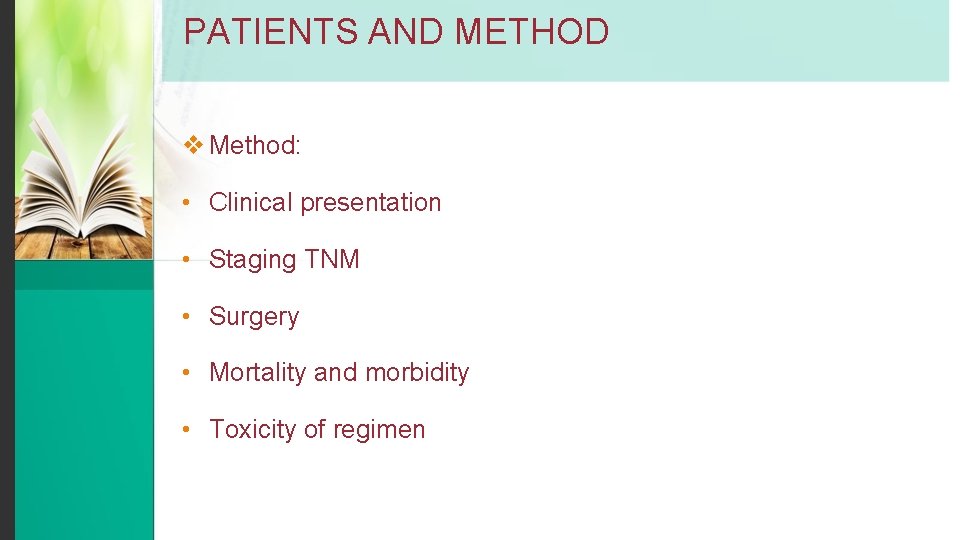 PATIENTS AND METHOD

❖ Method:

• Clinical presentation

• Staging TNM

• Surgery

• Mortality and morbidity

• Toxicity of regimen